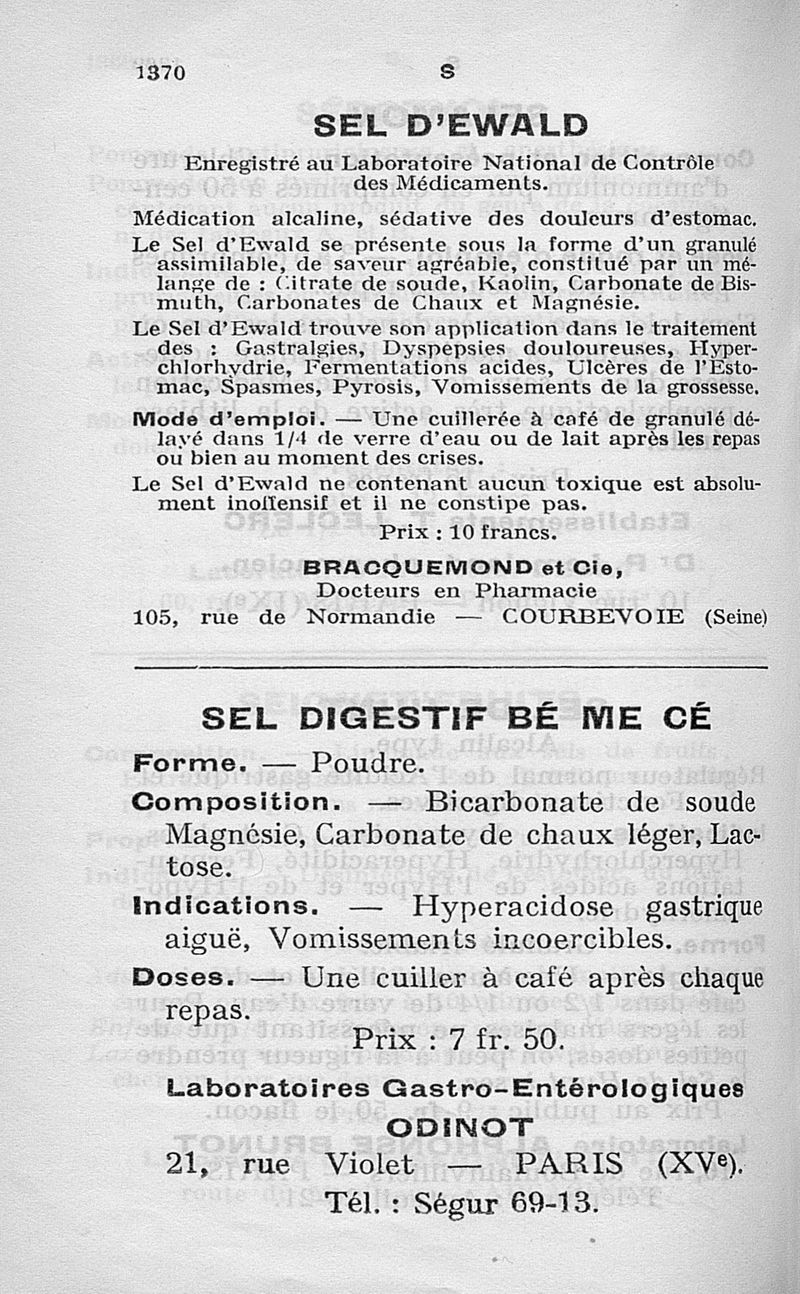 1370 S

SEL D'EWALD

Enregistré au Laboratoire National de Contrôle des Médicaments.

Médication alcaline, sédative des douleurs d'estomac.

Le Sel d'Ewald se présente sous la forme d'un granulé assimilable, de saveur agréable, constitué par un mélange de : Citrate de soude, Kaolin, Carbonate de Bismuth, Carbonates de Chaux et Magnésie.

Le Sel d'Ewald trouve son application dans le traitement des : Gastralgies, Dyspepsies douloureuses, Hyperchlorhydrie, Fermentations acides, Ulcères de l'Estomac, Spasmes, Pyrosis, Vomissements de la grossesse.

Mode d'emploi. — Une cuillerée à café de granulé délayé dans 1/4 de verre d'eau ou de lait après les repas ou bien au moment des crises.

Le Sel d'Ewald ne contenant aucun toxique est absolument inoffensif et il ne constipe pas.

Prix : 10 francs.

BRACQUEMOND et Cie,
Docteurs en Pharmacie
105, rue de Normandie — COURBEVOIE (Seine)

SEL DIGESTIF BÉ ME CÉ

Forme. — Poudre.

Composition. — Bicarbonate de soude Magnésie, Carbonate de chaux léger, Lactose.

Indications. — Hyperacidose gastrique aiguë, Vomissements incoercibles.

Doses. — Une cuiller à café après chaque repas.

Prix : 7 fr. 50.

Laboratoires Gastro-Entérologiques
ODINOT
21, rue Violet — PARIS (XVe).
Tél. : Ségur 69-13.